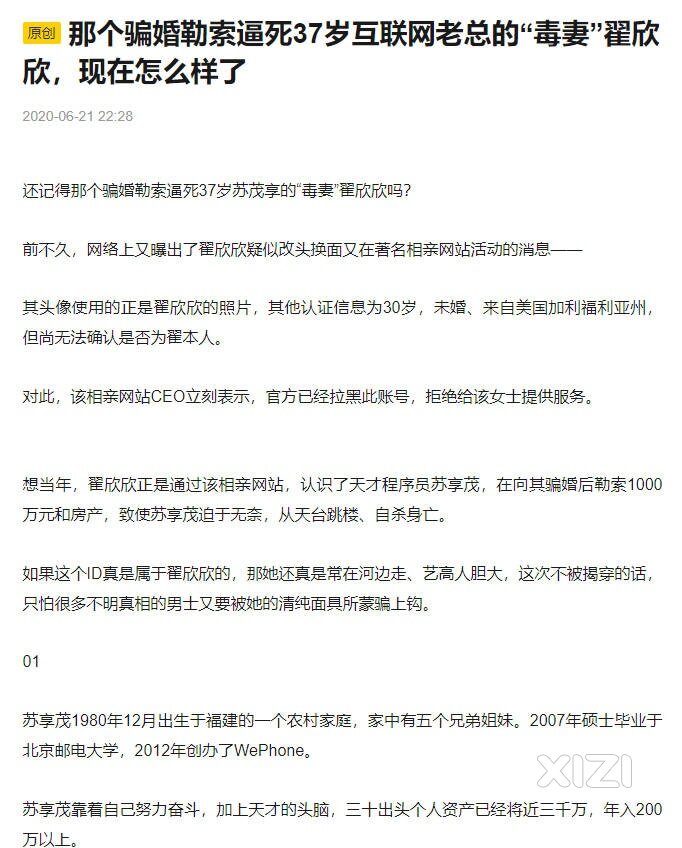 原创 那个骗婚勒索逼死37岁互联网老总的“毒妻”翟欣欣，现在怎么样了

2020-06-21 22:28

还记得那个骗婚勒索逼死37岁苏茂享的“毒妻”翟欣欣吗？

前不久，网络上又曝出了翟欣欣疑似改头换面又在著名相亲网站活动的消息——

其头像使用的正是翟欣欣的照片，其他认证信息为30岁，未婚、来自美国加利福利亚州，但尚无法确认是否为翟本人。

对此，该相亲网站CEO立刻表示，官方已经拉黑此账号，拒绝给该女士提供服务。

想当年，翟欣欣正是通过该相亲网站，认识了天才程序员苏享茂，在向其骗婚后勒索1000万元和房产，致使苏享茂迫于无奈，从天台跳楼、自杀身亡。

如果这个ID真是属于翟欣欣的，那她还真是常在河边走、艺高人胆大，这次不被揭穿的话，只怕很多不明真相的男士又要被她的清纯面具所蒙骗上钩。

01

苏享茂1980年12月出生于福建的一个农村家庭，家中有五个兄弟姐妹。2007年硕士毕业于北京邮电大学，2012年创办了WePhone。

XIZI

苏享茂靠着自己努力奋斗，加上天才的头脑，三十出头个人资产已经将近三千万，年入200万以上。